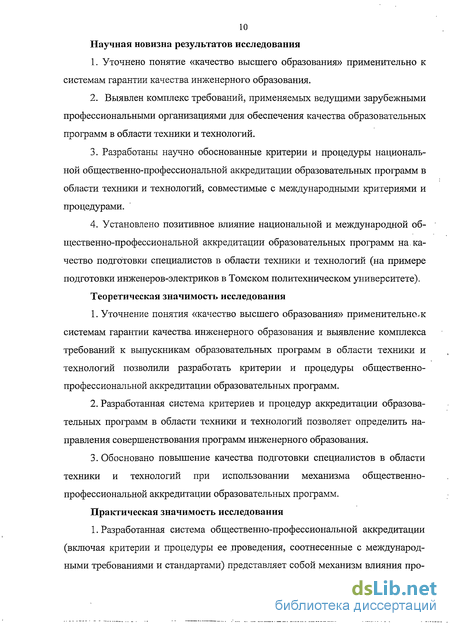 10

Научная новизна результатов исследования

1. Уточнено понятие «качество высшего образования» применительно к системам гарантии качества инженерного образования.

2. Выявлен комплекс требований, применяемых ведущими зарубежными профессиональными организациями для обеспечения качества образовательных программ в области техники и технологий.

3. Разработаны научно обоснованные критерии и процедуры национальной общественно-профессиональной аккредитации образовательных программ в области техники и технологий, совместимые с международными критериями и процедурами.

4. Установлено позитивное влияние национальной и международной общественно-профессиональной аккредитации образовательных программ на качество подготовки специалистов в области техники и технологий (на примере подготовки инженеров-электриков в Томском политехническом университете).

Теоретическая значимость исследования

1. Уточнение понятия «качество высшего образования» применительно к системам гарантии качества инженерного образования и выявление комплекса требований к выпускникам образовательных программ в области техники и технологий позволили разработать критерии и процедуры общественно-профессиональной аккредитации образовательных программ.

2. Разработанная система критериев и процедур аккредитации образовательных программ в области техники и технологий позволяет определить направления совершенствования программ инженерного образования.

3. Обосновано повышение качества подготовки специалистов в области техники и технологий при использовании механизма общественно-профессиональной аккредитации образовательных программ.

Практическая значимость исследования

1. Разработанная система общественно-профессиональной аккредитации (включая критерии и процедуры ее проведения, соотнесенные с международными требованиями и стандартами) представляет собой механизм влияния про-

dsLib.net
библиотека диссертаций